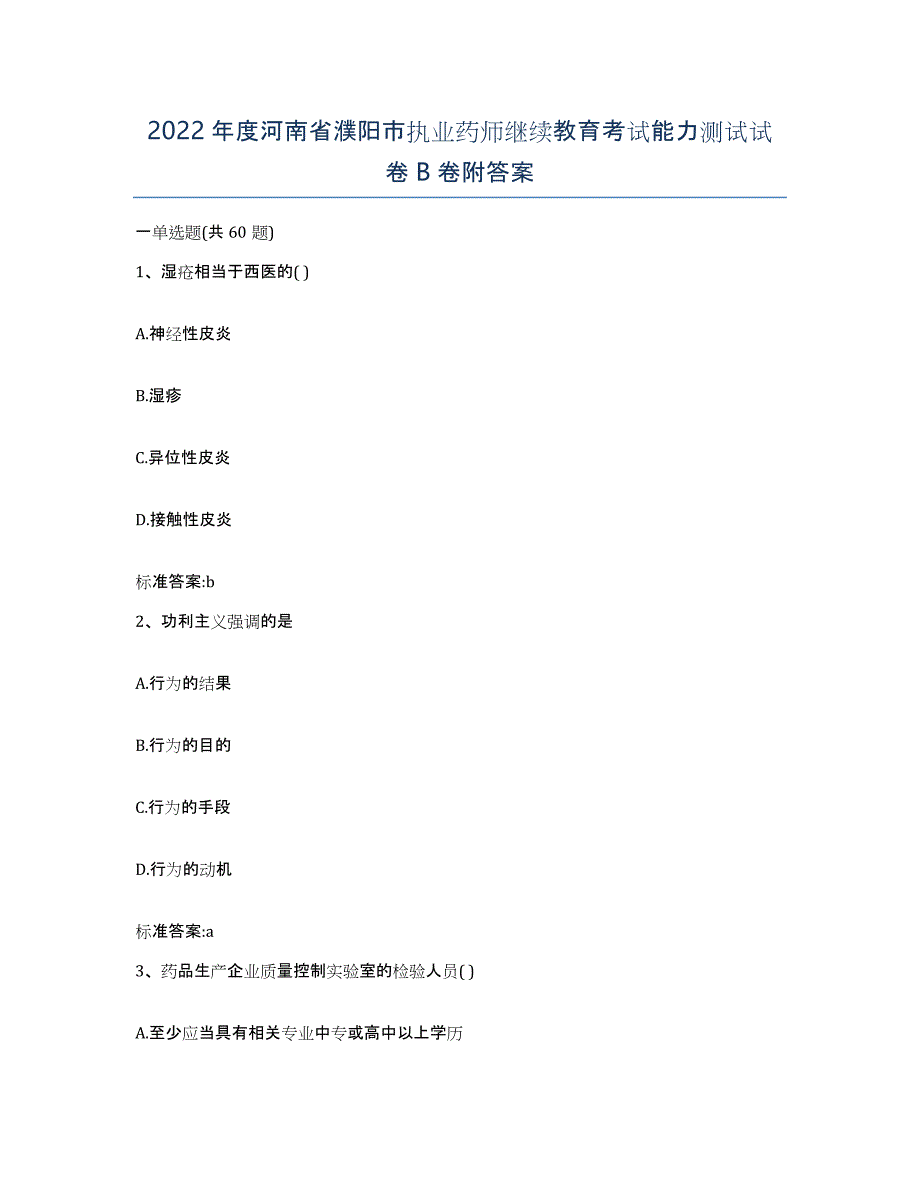 2022年度河南省濮阳市执业药师继续教育考试能力测试试卷B卷附答案

一单选题(共60题)

1、湿疮相当于西医的( )

A.神经性皮炎

B.湿疹

C.异位性皮炎

D.接触性皮炎

标准答案:b

2、功利主义强调的是

A.行为的结果

B.行为的目的

C.行为的手段

D.行为的动机

标准答案:a

3、药品生产企业质量控制实验室的检验人员( )

A.至少应当具有相关专业中专或高中以上学历